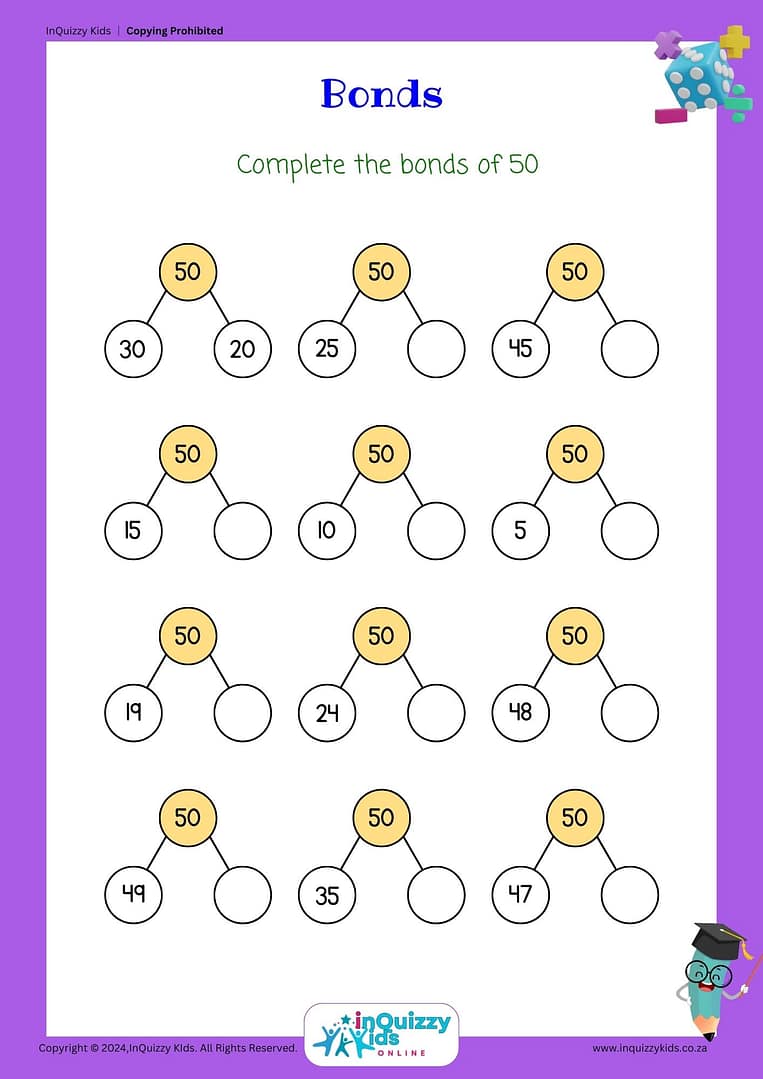 InQuizzy Kids | Copying Prohibited

Bonds

Complete the bonds of 50

50
30 20

50
25

50
45

50
15

50
10

50
5

50
19

50
24

50
48

50
49

50
35

50
47

Copyright © 2024,InQuizzy Kids. All Rights Reserved.

inQuizzy Kids ONLINE

www.inquizzykids.co.za